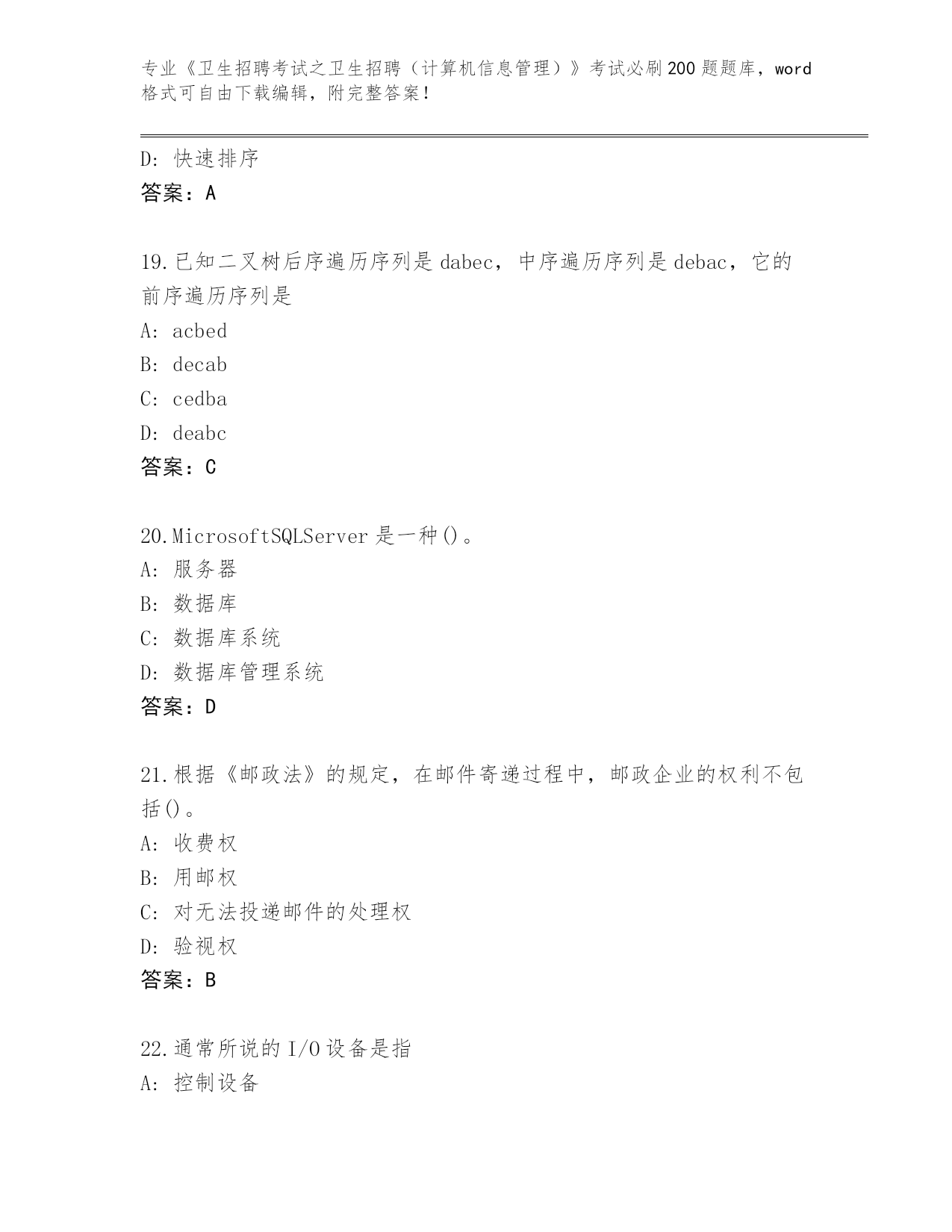 专业《卫生招聘考试之卫生招聘（计算机信息管理）》考试必刷200题题库，word格式可自由下载编辑，附完整答案！

D：快速排序
答案：A

19.已知二叉树后序遍历序列是dabec，中序遍历序列是debac，它的前序遍历序列是
A：acbed
B：decab
C：cedba
D：deabc
答案：C

20.MicrosoftSQLServer是一种()。
A：服务器
B：数据库
C：数据库系统
D：数据库管理系统
答案：D

21.根据《邮政法》的规定，在邮件寄递过程中，邮政企业的权利不包括()。
A：收费权
B：用邮权
C：对无法投递邮件的处理权
D：验视权
答案：B

22.通常所说的I/O设备是指
A：控制设备